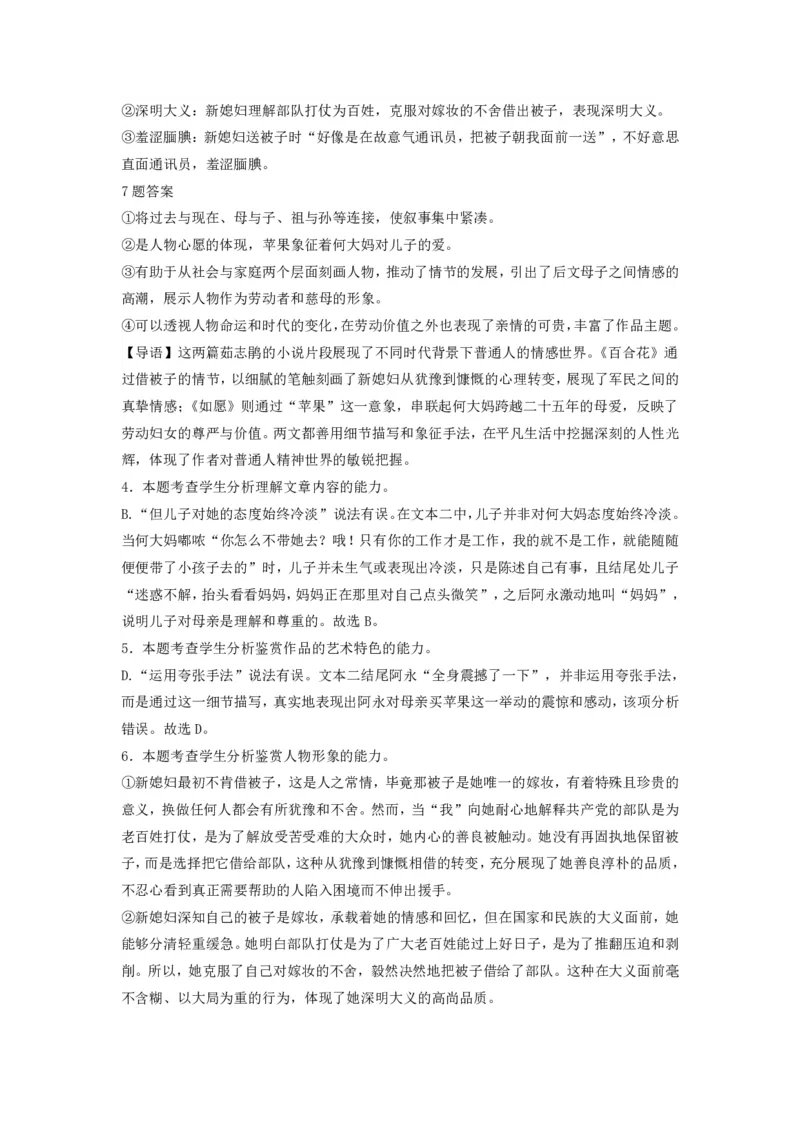 ②深明大义：新媳妇理解部队打仗为百姓，克服对嫁妆的不舍借出被子，表现深明大义。
③羞涩腼腆：新媳妇送被子时“好像是在故意气通讯员，把被子朝我面前一送”，不好意思直面通讯员，羞涩腼腆。

7题答案
①将过去与现在、母与子、祖与孙等连接，使叙事集中紧凑。
②是人物心愿的体现，苹果象征着何大妈对儿子的爱。
③有助于从社会与家庭两个层面刻画人物，推动了情节的发展，引出了后文母子之间情感的高潮，展示人物作为劳动者和慈母的形象。
④可以透视人物命运和时代的变化，在劳动价值之外也表现了亲情的可贵，丰富了作品主题。

【导语】这两篇茹志鹃的小说片段展现了不同时代背景下普通人的情感世界。《百合花》通过借被子的情节，以细腻的笔触刻画了新媳妇从犹豫到慷慨的心理转变，展现了军民之间的真挚情感；《如愿》则通过“苹果”这一意象，串联起何大妈跨越二十五年的母爱，反映了劳动妇女的尊严与价值。两文都善用细节描写和象征手法，在平凡生活中挖掘深刻的人性光辉，体现了作者对普通人精神世界的敏锐把握。

4．本题考查学生分析理解文章内容的能力。
B.“但儿子对她的态度始终冷淡”说法有误。在文本二中，儿子并非对何大妈态度始终冷淡。当何大妈嘟哝“你怎么不带她去？哦！只有你的工作才是工作，我的就不是工作，就能随随便便带了小孩子去的”时，儿子并未生气或表现出冷淡，只是陈述自己有事，且结尾处儿子“迷惑不解，抬头看看妈妈，妈妈正在那里对自己点头微笑”，之后阿永激动地叫“妈妈”，说明儿子对母亲是理解和尊重的。故选 B。

5．本题考查学生分析鉴赏作品的艺术特色的能力。
D.“运用夸张手法”说法有误。文本二结尾阿永“全身震撼了一下”，并非运用夸张手法，而是通过这一细节描写，真实地表现出阿永对母亲买苹果这一举动的震惊和感动，该项分析错误。故选 D。

6．本题考查学生分析鉴赏人物形象的能力。
①新媳妇最初不肯借被子，这是人之常情，毕竟那被子是她唯一的嫁妆，有着特殊且珍贵的意义，换做任何人都会有所犹豫和不舍。然而，当“我”向她耐心地解释共产党的部队是为老百姓打仗，是为了解放受苦受难的大众时，她内心的善良被触动。她没有再固执地保留被子，而是选择把它借给部队，这种从犹豫到慷慨相借的转变，充分展现了她善良淳朴的品质，不忍心看到真正需要帮助的人陷入困境而不伸出援手。
②新媳妇深知自己的被子是嫁妆，承载着她的情感和回忆，但在国家和民族的大义面前，她能够分清轻重缓急。她明白部队打仗是为了广大老百姓能过上好日子，是为了推翻压迫和剥削。所以，她克服了自己对嫁妆的不舍，毅然决然地把被子借给了部队。这种在大义面前毫不含糊、以大局为重的行为，体现了她深明大义的高尚品质。